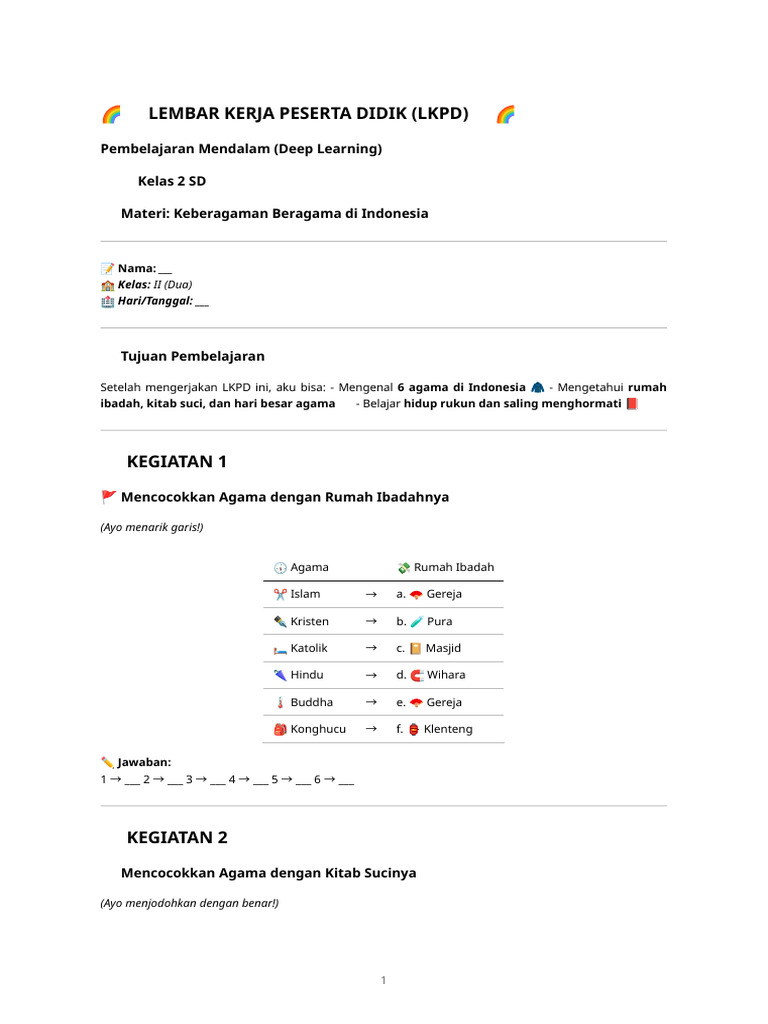 LEMBAR KERJA PESERTA DIDIK (LKPD)

Pembelajaran Mendalam (Deep Learning)

Kelas 2 SD

Materi: Keberagaman Beragama di Indonesia

Nama: ___
Kelas: II (Dua)
Hari/Tanggal: ___

Tujuan Pembelajaran

Setelah mengerjakan LKPD ini, aku bisa: - Mengenal 6 agama di Indonesia - Mengetahui rumah ibadah, kitab suci, dan hari besar agama - Belajar hidup rukun dan saling menghormati

KEGIATAN 1

Mencocokkan Agama dengan Rumah Ibadahnya

(Ayo menarik garis!)

| Agama | | Rumah Ibadah |
|---|---|---|
| Islam | → | a. Gereja |
| Kristen | → | b. Pura |
| Katolik | → | c. Masjid |
| Hindu | → | d. Wihara |
| Buddha | → | e. Gereja |
| Konghucu | → | f. Klenteng |

Jawaban:
1 → ___ 2 → ___ 3 → ___ 4 → ___ 5 → ___ 6 → ___

KEGIATAN 2

Mencocokkan Agama dengan Kitab Sucinya

(Ayo menjodohkan dengan benar!)

1